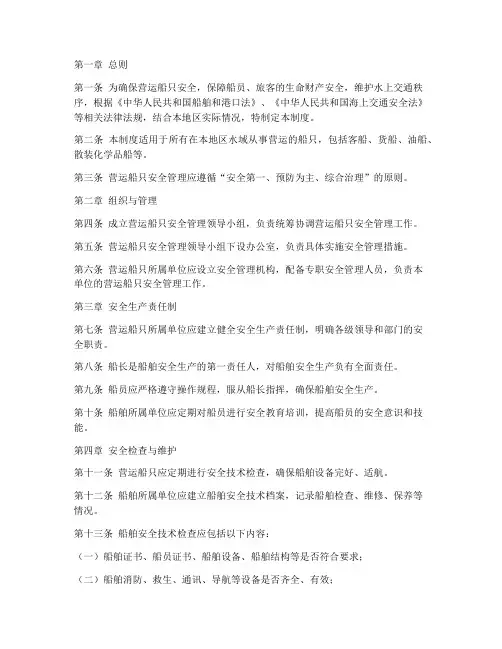 第一章 总则

第一条 为确保营运船只安全，保障船员、旅客的生命财产安全，维护水上交通秩序，根据《中华人民共和国船舶和港口法》、《中华人民共和国海上交通安全法》等相关法律法规，结合本地区实际情况，特制定本制度。

第二条 本制度适用于所有在本地区水域从事营运的船只，包括客船、货船、油船、散装化学品船等。

第三条 营运船只安全管理应遵循“安全第一、预防为主、综合治理”的原则。

第二章 组织与管理

第四条 成立营运船只安全管理领导小组，负责统筹协调营运船只安全管理工作。

第五条 营运船只安全管理领导小组下设办公室，负责具体实施安全管理措施。

第六条 营运船只所属单位应设立安全管理机构，配备专职安全管理人员，负责本单位的营运船只安全管理工作。

第三章 安全生产责任制

第七条 营运船只所属单位应建立健全安全生产责任制，明确各级领导和部门的安全职责。

第八条 船长是船舶安全生产的第一责任人，对船舶安全生产负有全面责任。

第九条 船员应严格遵守操作规程，服从船长指挥，确保船舶安全生产。

第十条 船舶所属单位应定期对船员进行安全教育培训，提高船员的安全意识和技能。

第四章 安全检查与维护

第十一条 营运船只应定期进行安全技术检查，确保船舶设备完好、适航。

第十二条 船舶所属单位应建立船舶安全技术档案，记录船舶检查、维修、保养等情况。

第十三条 船舶安全技术检查应包括以下内容：

（一）船舶证书、船员证书、船舶设备、船舶结构等是否符合要求；

（二）船舶消防、救生、通讯、导航等设备是否齐全、有效；